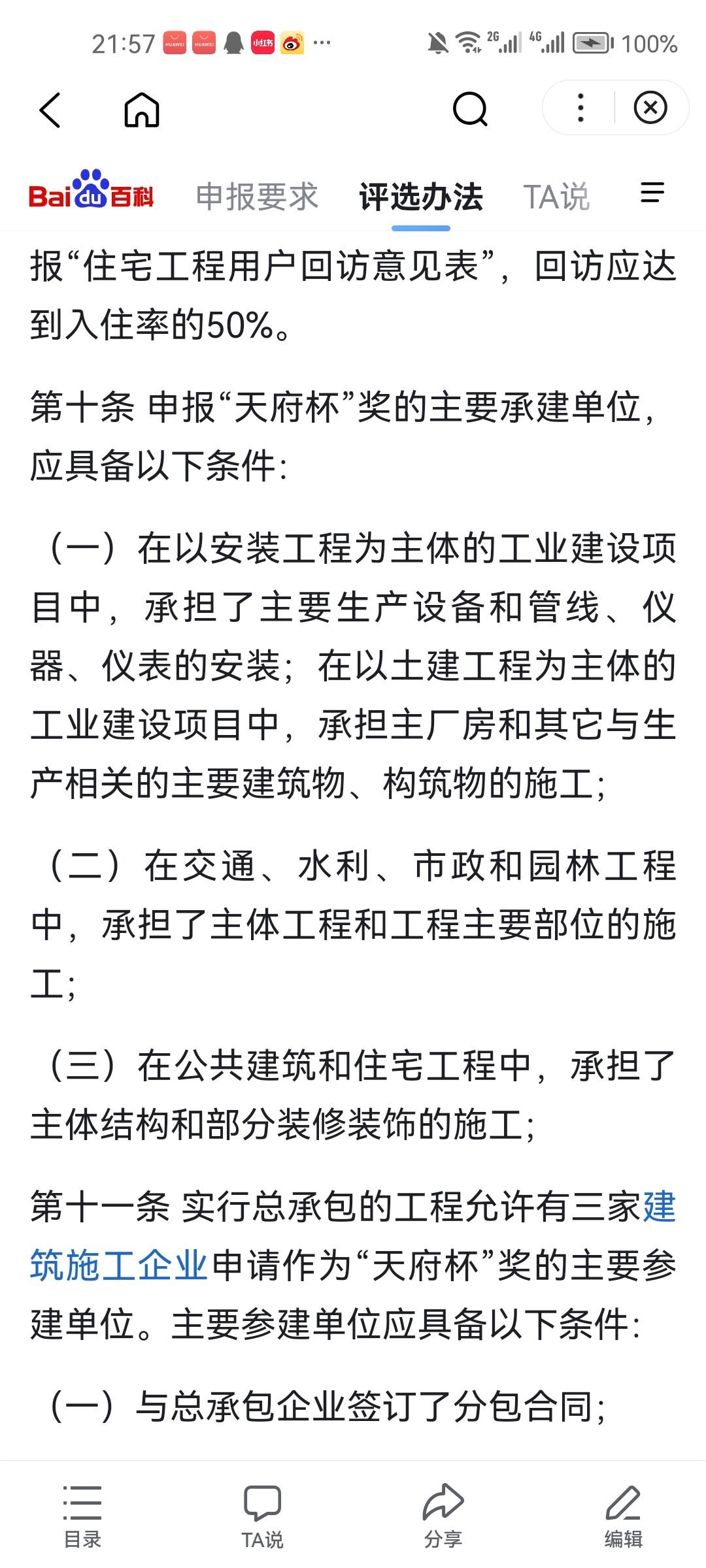 21:57 HUAWEI HUAWEI 小红书 ··· 2G 4G 100%

Bai du 百科 申报要求 评选办法 TA说

报“住宅工程用户回访意见表”，回访应达到入住率的50%。

第十条 申报“天府杯”奖的主要承建单位，应具备以下条件：

（一）在以安装工程为主体的工业建设项目中，承担了主要生产设备和管线、仪器、仪表的安装；在以土建工程为主体的工业建设项目中，承担主厂房和其它与生产相关的主要建筑物、构筑物的施工；

（二）在交通、水利、市政和园林工程中，承担了主体工程和工程主要部位的施工；

（三）在公共建筑和住宅工程中，承担了主体结构和部分装修装饰的施工；

第十一条 实行总承包的工程允许有三家建筑施工企业申请作为“天府杯”奖的主要参建单位。主要参建单位应具备以下条件：

（一）与总承包企业签订了分包合同；

目录 TA说 分享 编辑